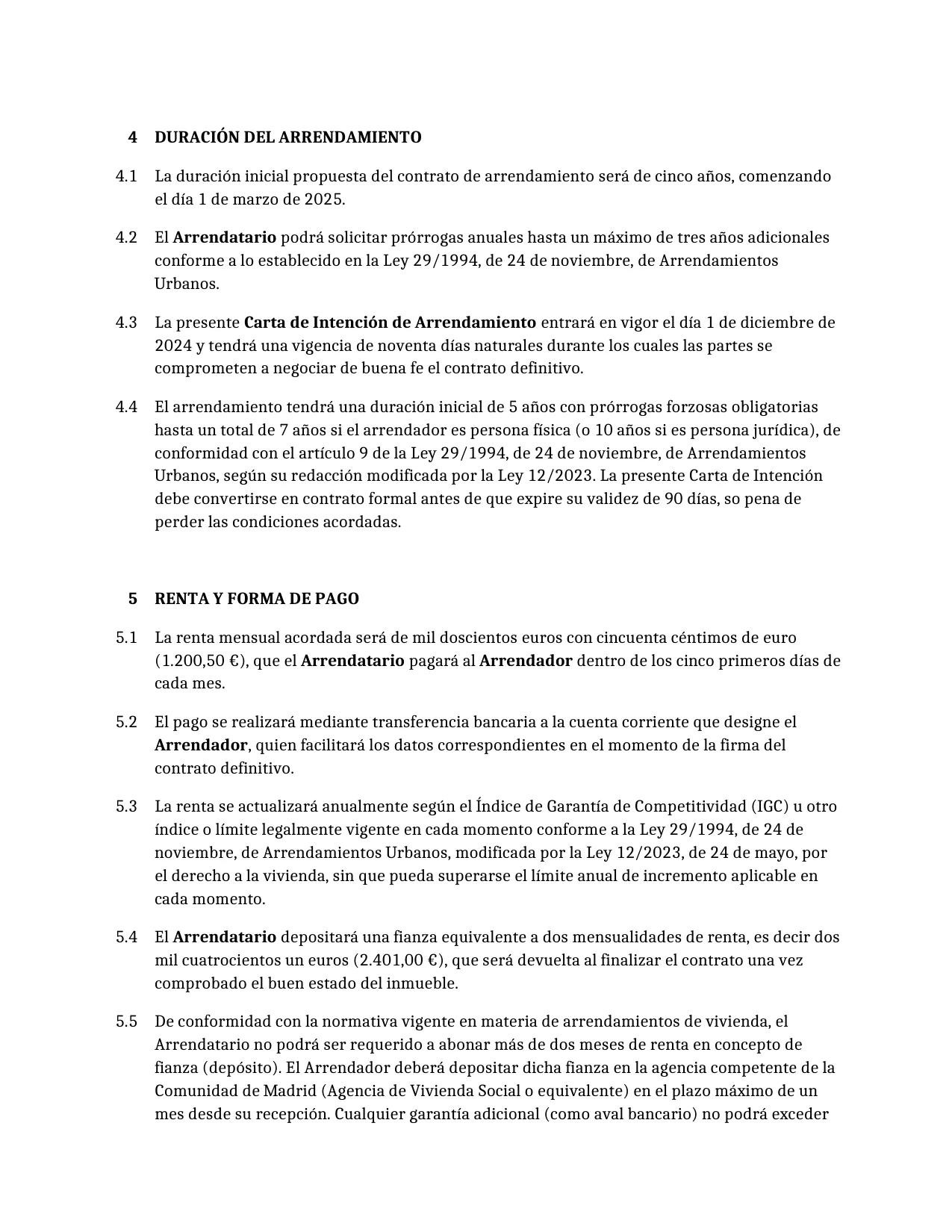 4 DURACIÓN DEL ARRENDAMIENTO

4.1 La duración inicial propuesta del contrato de arrendamiento será de cinco años, comenzando el día 1 de marzo de 2025.

4.2 El Arrendatario podrá solicitar prórrogas anuales hasta un máximo de tres años adicionales conforme a lo establecido en la Ley 29/1994, de 24 de noviembre, de Arrendamientos Urbanos.

4.3 La presente Carta de Intención de Arrendamiento entrará en vigor el día 1 de diciembre de 2024 y tendrá una vigencia de noventa días naturales durante los cuales las partes se comprometen a negociar de buena fe el contrato definitivo.

4.4 El arrendamiento tendrá una duración inicial de 5 años con prórrogas forzosas obligatorias hasta un total de 7 años si el arrendador es persona física (o 10 años si es persona jurídica), de conformidad con el artículo 9 de la Ley 29/1994, de 24 de noviembre, de Arrendamientos Urbanos, según su redacción modificada por la Ley 12/2023. La presente Carta de Intención debe convertirse en contrato formal antes de que expire su validez de 90 días, so pena de perder las condiciones acordadas.

5 RENTA Y FORMA DE PAGO

5.1 La renta mensual acordada será de mil doscientos euros con cincuenta céntimos de euro (1.200,50 €), que el Arrendatario pagará al Arrendador dentro de los cinco primeros días de cada mes.

5.2 El pago se realizará mediante transferencia bancaria a la cuenta corriente que designe el Arrendador, quien facilitará los datos correspondientes en el momento de la firma del contrato definitivo.

5.3 La renta se actualizará anualmente según el Índice de Garantía de Competitividad (IGC) u otro índice o límite legalmente vigente en cada momento conforme a la Ley 29/1994, de 24 de noviembre, de Arrendamientos Urbanos, modificada por la Ley 12/2023, de 24 de mayo, por el derecho a la vivienda, sin que pueda superarse el límite anual de incremento aplicable en cada momento.

5.4 El Arrendatario depositará una fianza equivalente a dos mensualidades de renta, es decir dos mil cuatrocientos un euros (2.401,00 €), que será devuelta al finalizar el contrato una vez comprobado el buen estado del inmueble.

5.5 De conformidad con la normativa vigente en materia de arrendamientos de vivienda, el Arrendatario no podrá ser requerido a abonar más de dos meses de renta en concepto de fianza (depósito). El Arrendador deberá depositar dicha fianza en la agencia competente de la Comunidad de Madrid (Agencia de Vivienda Social o equivalente) en el plazo máximo de un mes desde su recepción. Cualquier garantía adicional (como aval bancario) no podrá exceder